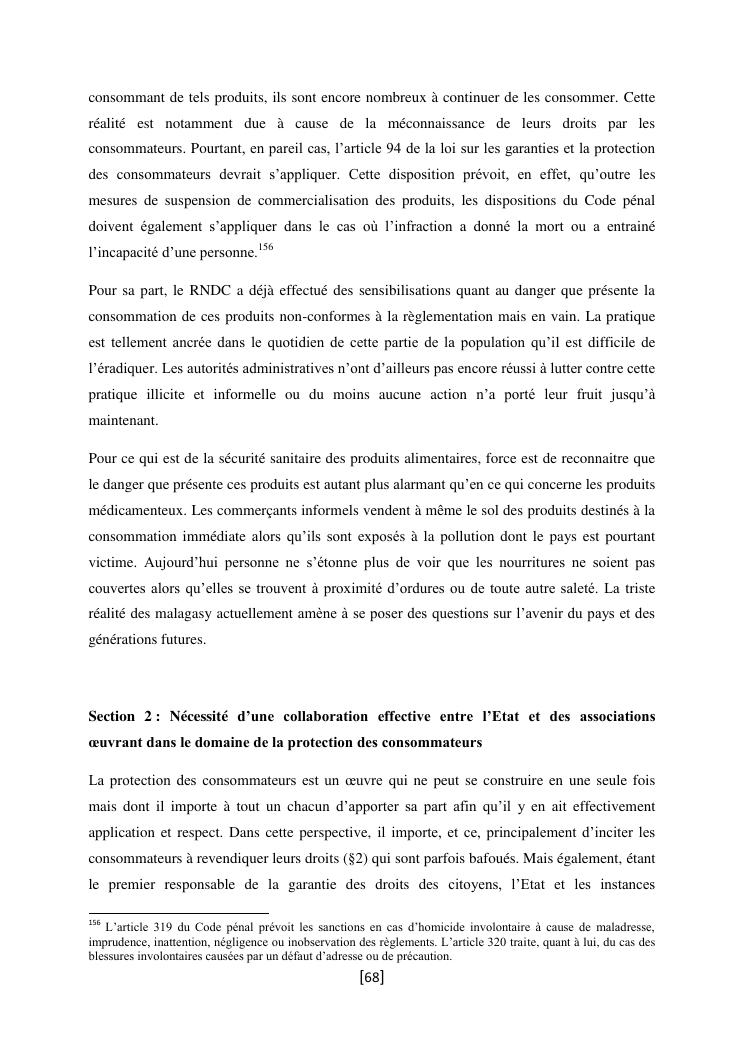 consommant de tels produits, ils sont encore nombreux à continuer de les consommer. Cette réalité est notamment due à cause de la méconnaissance de leurs droits par les consommateurs. Pourtant, en pareil cas, l'article 94 de la loi sur les garanties et la protection des consommateurs devrait s'appliquer. Cette disposition prévoit, en effet, qu'outre les mesures de suspension de commercialisation des produits, les dispositions du Code pénal doivent également s'appliquer dans le cas où l'infraction a donné la mort ou a entrainé l'incapacité d'une personne.$^{156}$

Pour sa part, le RNDC a déjà effectué des sensibilisations quant au danger que présente la consommation de ces produits non-conformes à la règlementation mais en vain. La pratique est tellement ancrée dans le quotidien de cette partie de la population qu'il est difficile de l'éradiquer. Les autorités administratives n'ont d'ailleurs pas encore réussi à lutter contre cette pratique illicite et informelle ou du moins aucune action n'a porté leur fruit jusqu'à maintenant.

Pour ce qui est de la sécurité sanitaire des produits alimentaires, force est de reconnaitre que le danger que présente ces produits est autant plus alarmant qu'en ce qui concerne les produits médicamenteux. Les commerçants informels vendent à même le sol des produits destinés à la consommation immédiate alors qu'ils sont exposés à la pollution dont le pays est pourtant victime. Aujourd'hui personne ne s'étonne plus de voir que les nourritures ne soient pas couvertes alors qu'elles se trouvent à proximité d'ordures ou de toute autre saleté. La triste réalité des malagasy actuellement amène à se poser des questions sur l'avenir du pays et des générations futures.

Section 2 : Nécessité d'une collaboration effective entre l'Etat et des associations œuvrant dans le domaine de la protection des consommateurs

La protection des consommateurs est un œuvre qui ne peut se construire en une seule fois mais dont il importe à tout un chacun d'apporter sa part afin qu'il y en ait effectivement application et respect. Dans cette perspective, il importe, et ce, principalement d'inciter les consommateurs à revendiquer leurs droits (§2) qui sont parfois bafoués. Mais également, étant le premier responsable de la garantie des droits des citoyens, l'Etat et les instances

$^{156}$ L'article 319 du Code pénal prévoit les sanctions en cas d'homicide involontaire à cause de maladresse, imprudence, inattention, négligence ou inobservation des règlements. L'article 320 traite, quant à lui, du cas des blessures involontaires causées par un défaut d'adresse ou de précaution.

[68]